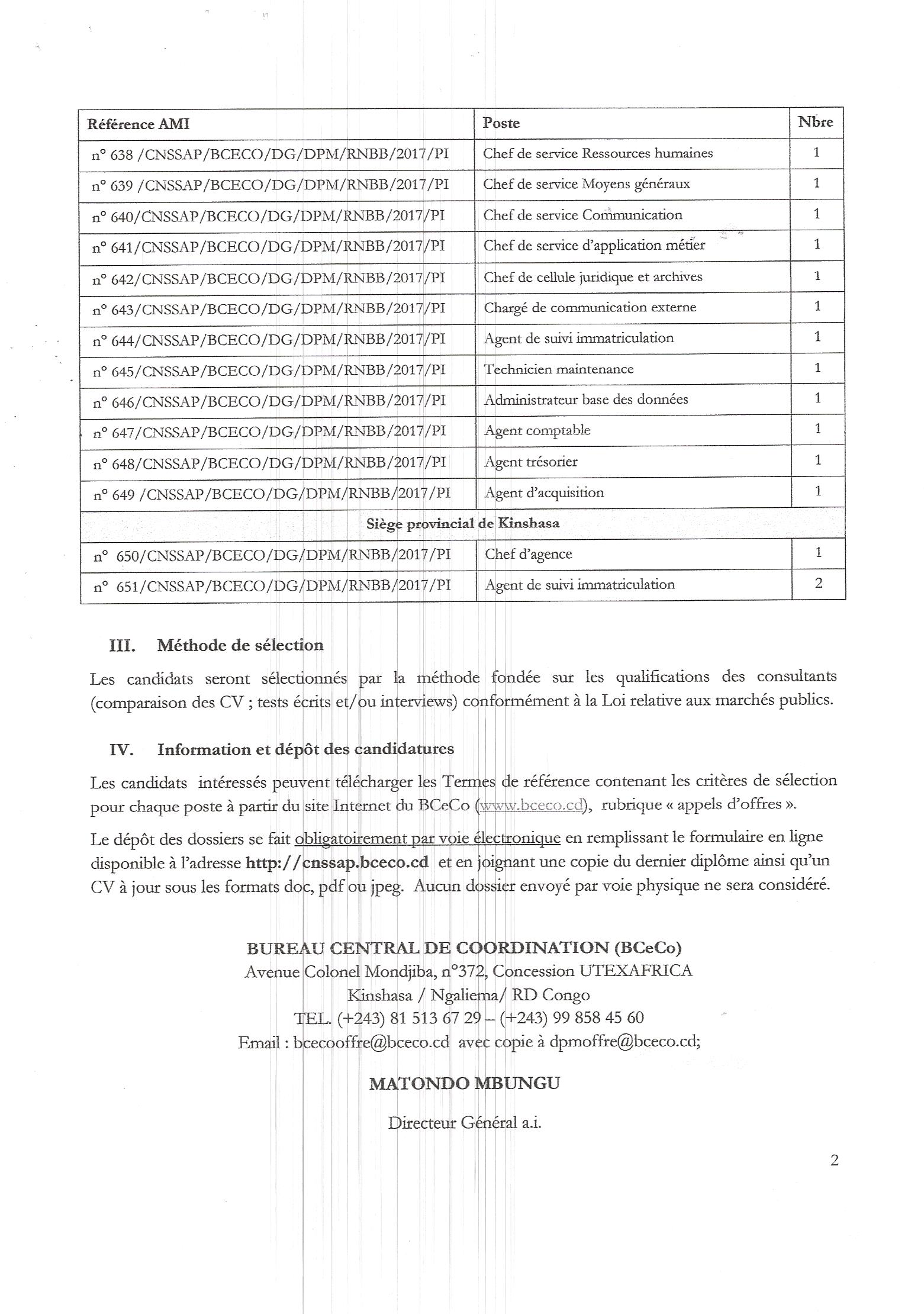 | Référence AMI | Poste | Nbre |
|---|---|---|
| n° 638 /CNSSAP/BCECO/DG/DPM/RNBB/2017/PI | Chef de service Ressources humaines | 1 |
| n° 639 /CNSSAP/BCECO/DG/DPM/RNBB/2017/PI | Chef de service Moyens généraux | 1 |
| n° 640/CNSSAP/BCECO/DG/DPM/RNBB/2017/PI | Chef de service Communication | 1 |
| n° 641/CNSSAP/BCECO/DG/DPM/RNBB/2017/PI | Chef de service d'application métier | 1 |
| n° 642/CNSSAP/BCECO/DG/DPM/RNBB/2017/PI | Chef de cellule juridique et archives | 1 |
| n° 643/CNSSAP/BCECO/DG/DPM/RNBB/2017/PI | Chargé de communication externe | 1 |
| n° 644/CNSSAP/BCECO/DG/DPM/RNBB/2017/PI | Agent de suivi immatriculation | 1 |
| n° 645/CNSSAP/BCECO/DG/DPM/RNBB/2017/PI | Technicien maintenance | 1 |
| n° 646/CNSSAP/BCECO/DG/DPM/RNBB/2017/PI | Administrateur base des données | 1 |
| n° 647/CNSSAP/BCECO/DG/DPM/RNBB/2017/PI | Agent comptable | 1 |
| n° 648/CNSSAP/BCECO/DG/DPM/RNBB/2017/PI | Agent trésorier | 1 |
| n° 649 /CNSSAP/BCECO/DG/DPM/RNBB/2017/PI | Agent d'acquisition | 1 |
| Siège provincial de Kinshasa | | |
| n° 650/CNSSAP/BCECO/DG/DPM/RNBB/2017/PI | Chef d'agence | 1 |
| n° 651/CNSSAP/BCECO/DG/DPM/RNBB/2017/PI | Agent de suivi immatriculation | 2 |

III. Méthode de sélection

Les candidats seront sélectionnés par la méthode fondée sur les qualifications des consultants (comparaison des CV ; tests écrits et/ou interviews) conformément à la Loi relative aux marchés publics.

IV. Information et dépôt des candidatures

Les candidats intéressés peuvent télécharger les Termes de référence contenant les critères de sélection pour chaque poste à partir du site Internet du BCeCo (www.bceco.cd), rubrique « appels d'offres ».

Le dépôt des dossiers se fait obligatoirement par voie électronique en remplissant le formulaire en ligne disponible à l'adresse http://cnssap.bceco.cd et en joignant une copie du dernier diplôme ainsi qu'un CV à jour sous les formats doc, pdf ou jpeg. Aucun dossier envoyé par voie physique ne sera considéré.

BUREAU CENTRAL DE COORDINATION (BCeCo)
Avenue Colonel Mondjiba, n°372, Concession UTEXAFRICA
Kinshasa / Ngaliema/ RD Congo
TEL. (+243) 81 513 67 29 – (+243) 99 858 45 60
Email : bcecooffre@bceco.cd avec copie à dpmoffre@bceco.cd;

MATONDO MBUNGU

Directeur Général a.i.

2